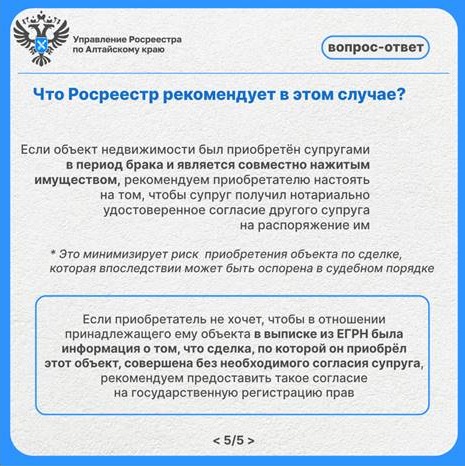 Управление Росреестра по Алтайскому краю

вопрос-ответ

Что Росреестр рекомендует в этом случае?

Если объект недвижимости был приобретён супругами в период брака и является совместно нажитым имуществом, рекомендуем приобретателю настоять на том, чтобы супруг получил нотариально удостоверенное согласие другого супруга на распоряжение им

* Это минимизирует риск приобретения объекта по сделке, которая впоследствии может быть оспорена в судебном порядке

Если приобретатель не хочет, чтобы в отношении принадлежащего ему объекта в выписке из ЕГРН была информация о том, что сделка, по которой он приобрёл этот объект, совершена без необходимого согласия супруга, рекомендуем предоставить такое согласие на государственную регистрацию прав

< 5/5 >